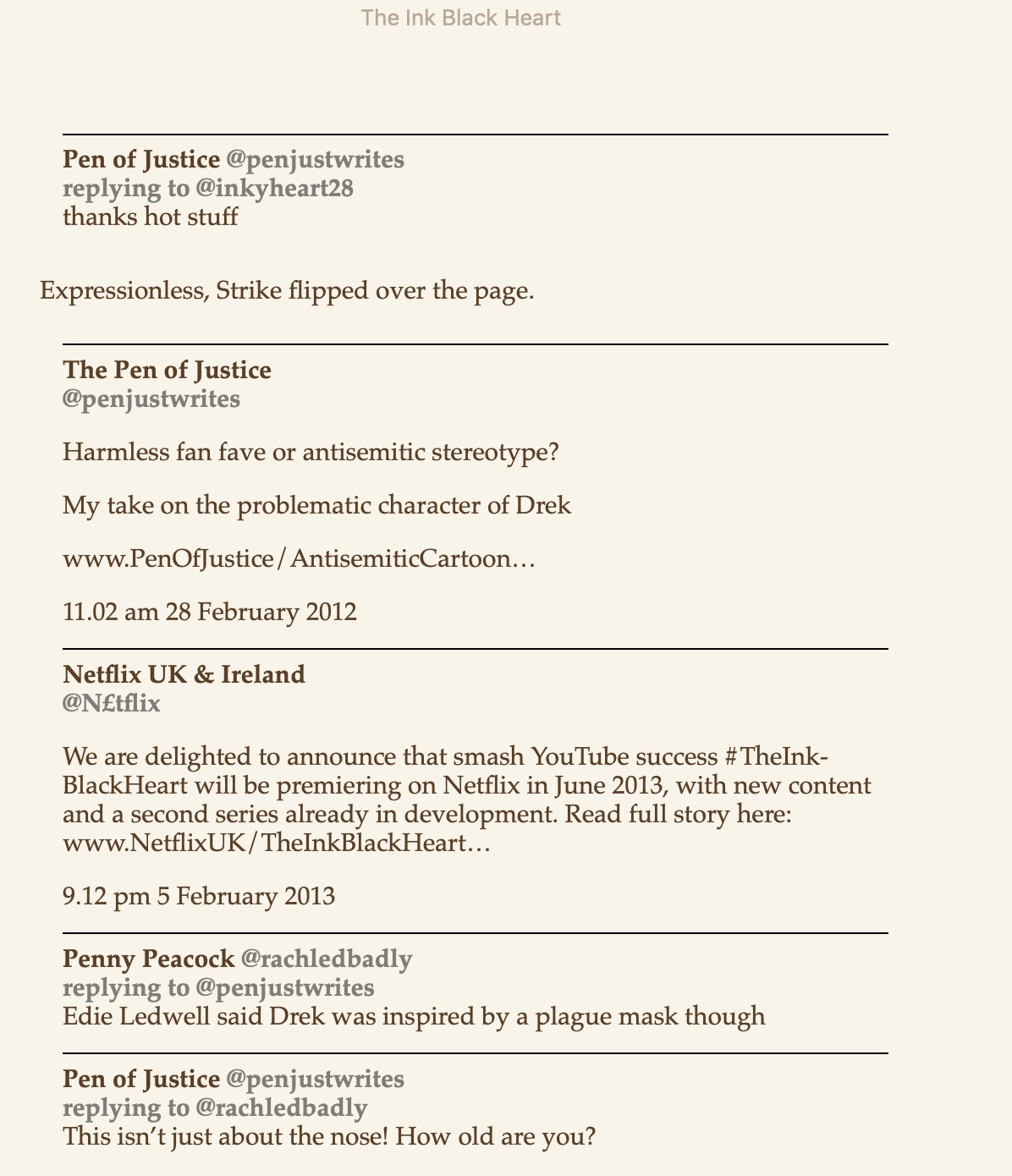 The Ink Black Heart

Pen of Justice @penjustwrites
replying to @inkyheart28
thanks hot stuff

Expressionless, Strike flipped over the page.

The Pen of Justice
@penjustwrites

Harmless fan fave or antisemitic stereotype?

My take on the problematic character of Drek

www.PenOfJustice/AntisemiticCartoon…

11.02 am 28 February 2012

Netflix UK & Ireland
@N£tflix

We are delighted to announce that smash YouTube success #TheInkBlackHeart will be premiering on Netflix in June 2013, with new content and a second series already in development. Read full story here: www.NetflixUK/TheInkBlackHeart…

9.12 pm 5 February 2013

Penny Peacock @rachledbadly
replying to @penjustwrites
Edie Ledwell said Drek was inspired by a plague mask though

Pen of Justice @penjustwrites
replying to @rachledbadly
This isn't just about the nose! How old are you?